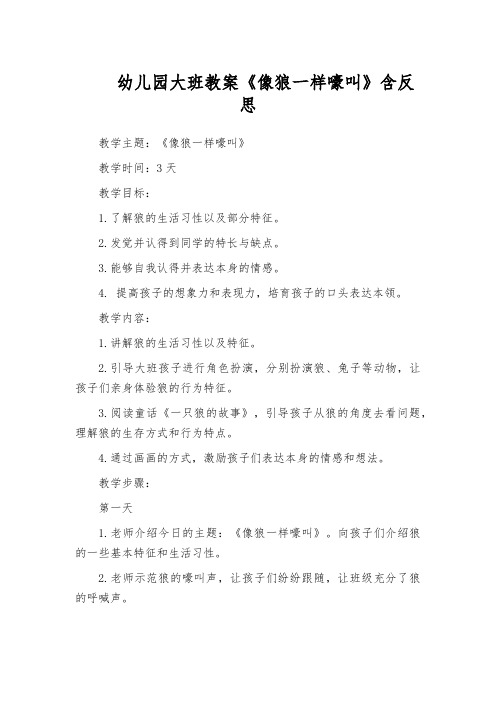 幼儿园大班教案《像狼一样嚎叫》含反思

教学主题：《像狼一样嚎叫》

教学时间：3 天

教学目标：

1. 了解狼的生活习性以及部分特征。

2. 发觉并认得到同学的特长与缺点。

3. 能够自我认得并表达本身的情感。

4. 提高孩子的想象力和表现力，培育孩子的口头表达本领。

教学内容：

1. 讲解狼的生活习性以及特征。

2. 引导大班孩子进行角色扮演，分别扮演狼、兔子等动物，让孩子们亲身体验狼的行为特征。

3. 阅读童话《一只狼的故事》，引导孩子从狼的角度去看问题，理解狼的生存方式和行为特点。

4. 通过画画的方式，激励孩子们表达本身的情感和想法。

教学步骤：

第一天

1. 老师介绍今日的主题：《像狼一样嚎叫》。向孩子们介绍狼的一些基本特征和生活习性。

2. 老师示范狼的嚎叫声，让孩子们纷纷跟随，让班级充分了狼的呼喊声。